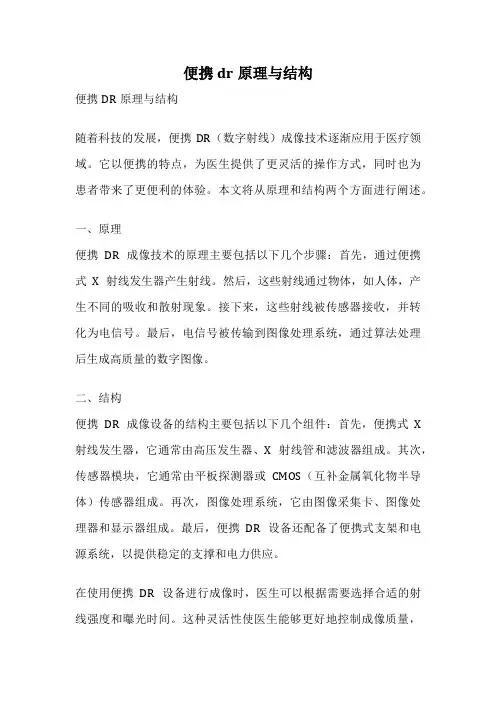 便携 dr 原理与结构

便携 DR 原理与结构

随着科技的发展，便携 DR（数字射线）成像技术逐渐应用于医疗领域。它以便携的特点，为医生提供了更灵活的操作方式，同时也为患者带来了更便利的体验。本文将从原理和结构两个方面进行阐述。

一、原理
便携 DR 成像技术的原理主要包括以下几个步骤：首先，通过便携式 X 射线发生器产生射线。然后，这些射线通过物体，如人体，产生不同的吸收和散射现象。接下来，这些射线被传感器接收，并转化为电信号。最后，电信号被传输到图像处理系统，通过算法处理后生成高质量的数字图像。

二、结构
便携 DR 成像设备的结构主要包括以下几个组件：首先，便携式 X 射线发生器，它通常由高压发生器、X 射线管和滤波器组成。其次，传感器模块，它通常由平板探测器或 CMOS（互补金属氧化物半导体）传感器组成。再次，图像处理系统，它由图像采集卡、图像处理器和显示器组成。最后，便携 DR 设备还配备了便携式支架和电源系统，以提供稳定的支撑和电力供应。

在使用便携 DR 设备进行成像时，医生可以根据需要选择合适的射线强度和曝光时间。这种灵活性使医生能够更好地控制成像质量，